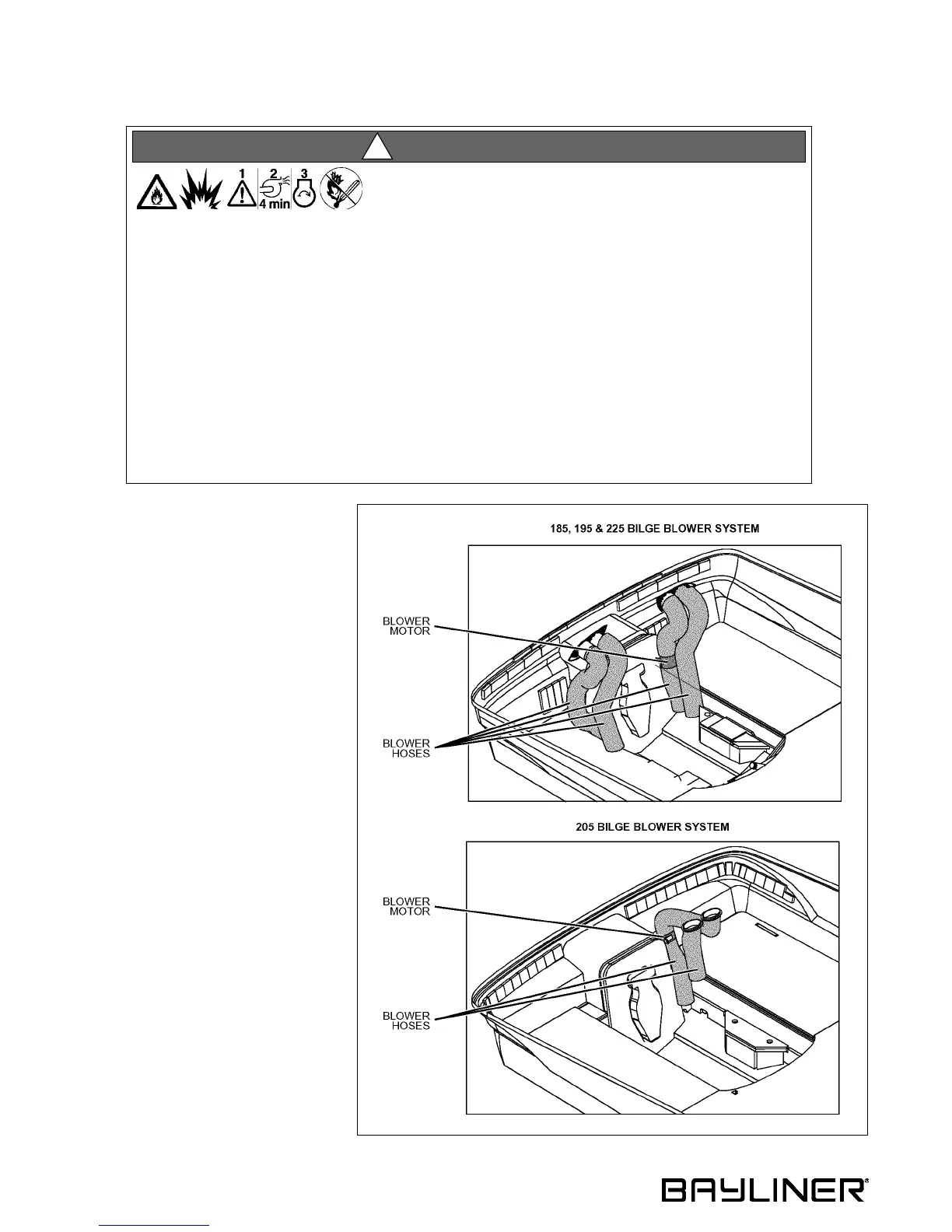 1 2 3
4 min

185, 195 & 225 BILGE BLOWER SYSTEM

BLOWER MOTOR

BLOWER HOSES

205 BILGE BLOWER SYSTEM

BLOWER MOTOR

BLOWER HOSES

BAYLINER®